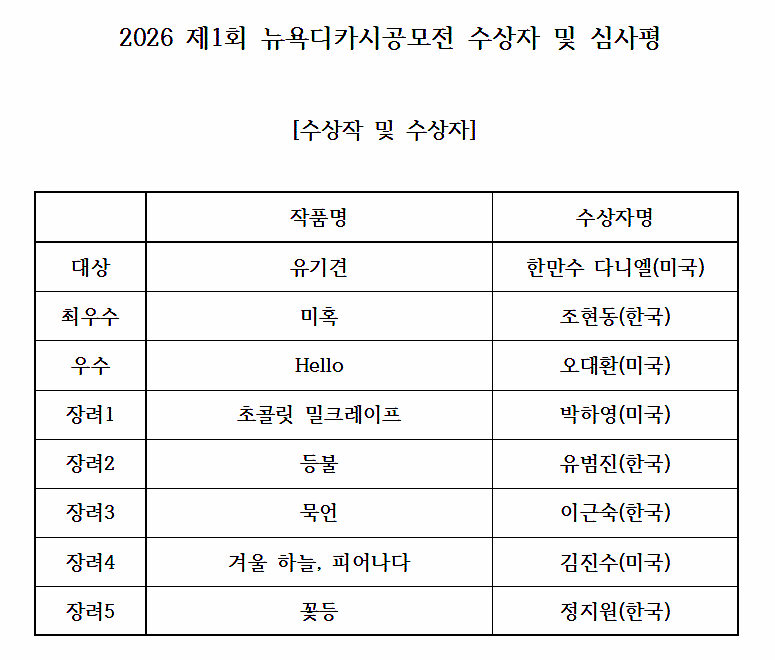 2026 제1회 뉴욕디카시공모전 수상자 및 심사평

[수상작 및 수상자]

| | 작품명 | 수상자명 |
|---|---|---|
| 대상 | 유기견 | 한만수 다니엘(미국) |
| 최우수 | 미혹 | 조현동(한국) |
| 우수 | Hello | 오대환(미국) |
| 장려1 | 초콜릿 밀크레이프 | 박하영(미국) |
| 장려2 | 등불 | 유범진(한국) |
| 장려3 | 묵언 | 이근숙(한국) |
| 장려4 | 겨울 하늘, 피어나다 | 김진수(미국) |
| 장려5 | 꽃등 | 정지원(한국) |